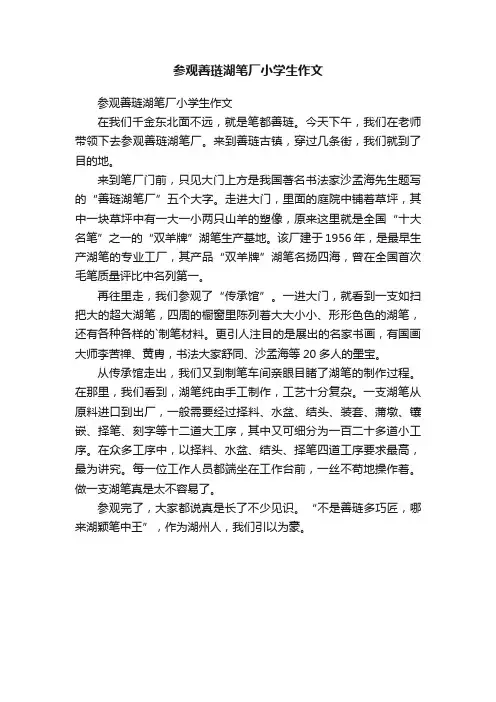 参观善琏湖笔厂小学生作文

参观善琏湖笔厂小学生作文

在我们千金东北面不远，就是笔都善琏。今天下午，我们在老师带领下去参观善琏湖笔厂。来到善琏古镇，穿过几条街，我们就到了目的地。

来到笔厂门前，只见大门上方是我国著名书法家沙孟海先生题写的“善琏湖笔厂”五个大字。走进大门，里面的庭院中铺着草坪，其中一块草坪中有一大一小两只山羊的塑像，原来这里就是全国“十大名笔”之一的“双羊牌”湖笔生产基地。该厂建于1956年，是最早生产湖笔的专业工厂，其产品“双羊牌”湖笔名扬四海，曾在全国首次毛笔质量评比中名列第一。

再往里走，我们参观了“传承馆”。一进大门，就看到一支如扫把大的超大湖笔，四周的橱窗里陈列着大大小小、形形色色的湖笔，还有各种各样的`制笔材料。更引人注目的是展出的名家书画，有国画大师李苦禅、黄胄，书法大家舒同、沙孟海等20多人的墨宝。

从传承馆走出，我们又到制笔车间亲眼目睹了湖笔的制作过程。在那里，我们看到，湖笔纯由手工制作，工艺十分复杂。一支湖笔从原料进口到出厂，一般需要经过择料、水盆、结头、装套、蒲墩、镶嵌、择笔、刻字等十二道大工序，其中又可细分为一百二十多道小工序。在众多工序中，以择料、水盆、结头、择笔四道工序要求最高，最为讲究。每一位工作人员都端坐在工作台前，一丝不苟地操作着。做一支湖笔真是太不容易了。

参观完了，大家都说真是长了不少见识。“不是善琏多巧匠，哪来湖颖笔中王”，作为湖州人，我们引以为豪。